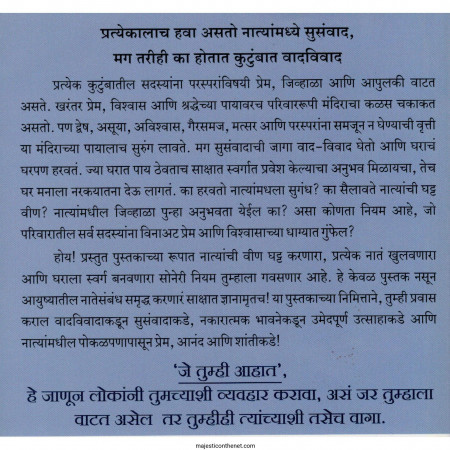 प्रत्येकालाच हवा असतो नात्यांमध्ये सुसंवाद,
मग तरीही का होतात कुटुंबात वादविवाद

प्रत्येक कुटुंबातील सदस्यांना परस्परांविषयी प्रेम, जिव्हाळा आणि आपुलकी वाटत असते. खरंतर प्रेम, विश्वास आणि श्रद्धेच्या पायावरच परिवाररूपी मंदिराचा कळस चकाकत असतो. पण द्वेष, असूया, अविश्वास, गैरसमज, मत्सर आणि परस्परांना समजून न घेण्याची वृत्ती या मंदिराच्या पायालाच सुरुंग लावते. मग सुसंवादाची जागा वाद-विवाद घेतो आणि घराचं घरपण हरवतं. ज्या घरात पाय ठेवताच साक्षात स्वर्गात प्रवेश केल्याचा अनुभव मिळायचा, तेच घर मनाला नरकयातना देऊ लागतं. का हरवतो नात्यांमधला सुगंध? का सैलावते नात्यांची घट्ट वीण? नात्यांमधील जिव्हाळा पुन्हा अनुभवता येईल का? असा कोणता नियम आहे, जो परिवारातील सर्व सदस्यांना विनाअट प्रेम आणि विश्वासाच्या धाग्यात गुंफेल?

होय! प्रस्तुत पुस्तकाच्या रूपात नात्यांची वीण घट्ट करणारा, प्रत्येक नातं खुलवणारा आणि घराला स्वर्ग बनवणारा सोनेरी नियम तुम्हाला गवसणार आहे. हे केवळ पुस्तक नसून आयुष्यातील नातेसंबंध समृद्ध करणारं साक्षात ज्ञानामृतच! या पुस्तकाच्या निमित्ताने, तुम्ही प्रवास कराल वादविवादाकडून सुसंवादाकडे, नकारात्मक भावनेकडून उमेदपूर्ण उत्साहाकडे आणि नात्यांमधील पोकळपणापासून प्रेम, आनंद आणि शांतीकडे!

'जे तुम्ही आहात',
हे जाणून लोकांनी तुमच्याशी व्यवहार करावा, असं जर तुम्हाला वाटत असेल तर तुम्हीही त्यांच्याशी तसेच वागा.

majesticonthenet.com